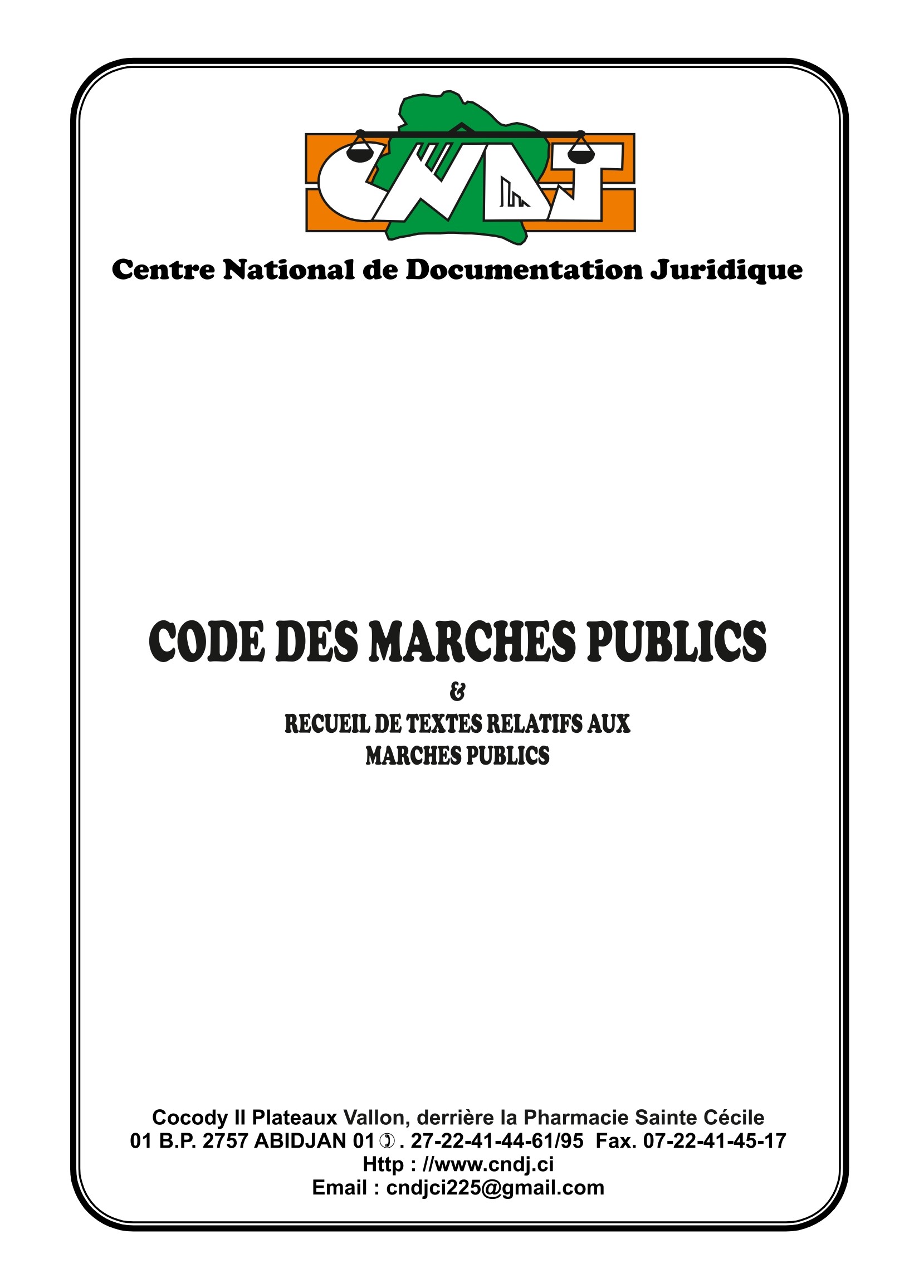 CNDJ

Centre National de Documentation Juridique

CODE DES MARCHES PUBLICS

&

RECUEIL DE TEXTES RELATIFS AUX
MARCHES PUBLICS

Cocody II Plateaux Vallon, derrière la Pharmacie Sainte Cécile
01 B.P. 2757 ABIDJAN 01 ✆. 27-22-41-44-61/95 Fax. 07-22-41-45-17
Http : //www.cndj.ci
Email : cndjci225@gmail.com